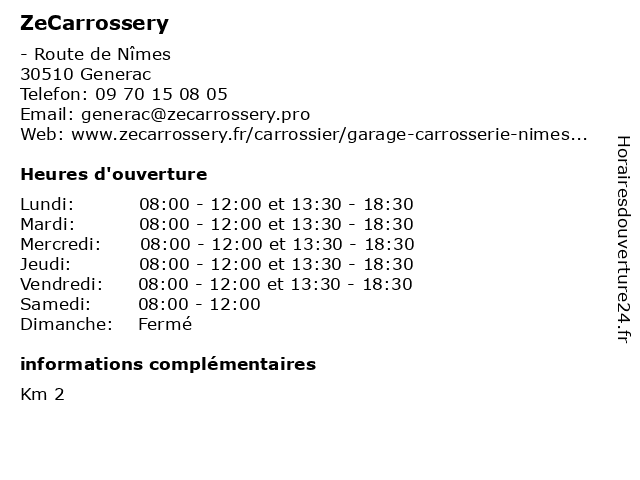 ZeCarrossery

- Route de Nîmes
30510 Generac
Telefon: 09 70 15 08 05
Email: generac@zecarrossery.pro
Web: www.zecarrossery.fr/carrossier/garage-carrosserie-nimes...

Heures d'ouverture

| Lundi: | 08:00 - 12:00 et 13:30 - 18:30 |
|---|---|
| Mardi: | 08:00 - 12:00 et 13:30 - 18:30 |
| Mercredi: | 08:00 - 12:00 et 13:30 - 18:30 |
| Jeudi: | 08:00 - 12:00 et 13:30 - 18:30 |
| Vendredi: | 08:00 - 12:00 et 13:30 - 18:30 |
| Samedi: | 08:00 - 12:00 |
| Dimanche: | Fermé |

informations complémentaires

Km 2

Horairesdouverture24.fr